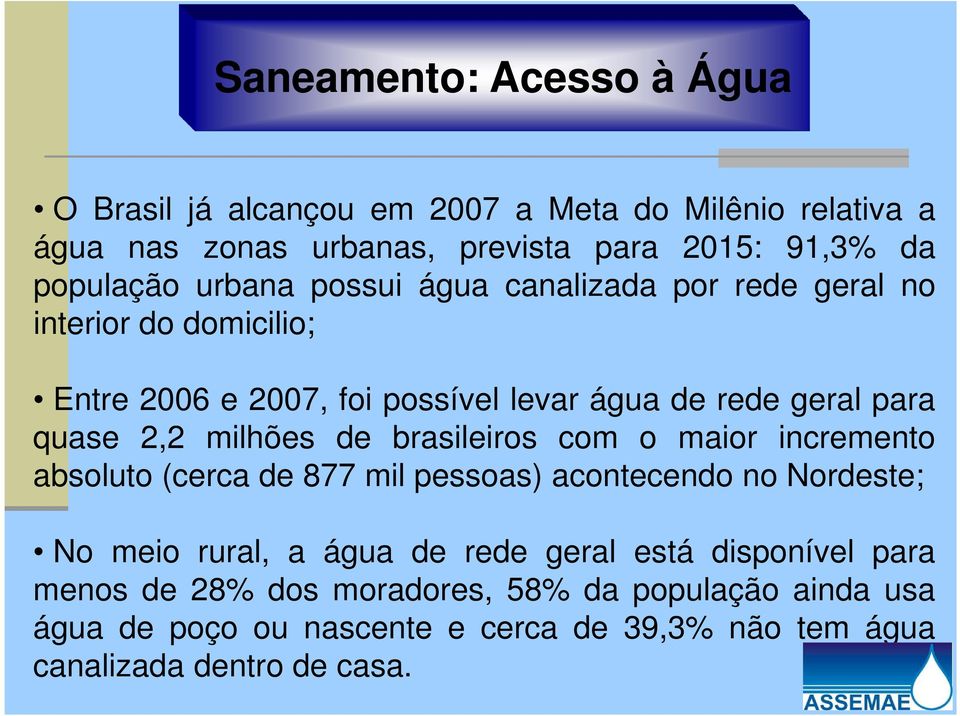 Saneamento: Acesso à Água

• O Brasil já alcançou em 2007 a Meta do Milênio relativa a água nas zonas urbanas, prevista para 2015: 91,3% da população urbana possui água canalizada por rede geral no interior do domicilio;

• Entre 2006 e 2007, foi possível levar água de rede geral para quase 2,2 milhões de brasileiros com o maior incremento absoluto (cerca de 877 mil pessoas) acontecendo no Nordeste;

• No meio rural, a água de rede geral está disponível para menos de 28% dos moradores, 58% da população ainda usa água de poço ou nascente e cerca de 39,3% não tem água canalizada dentro de casa.

ASSEMAE